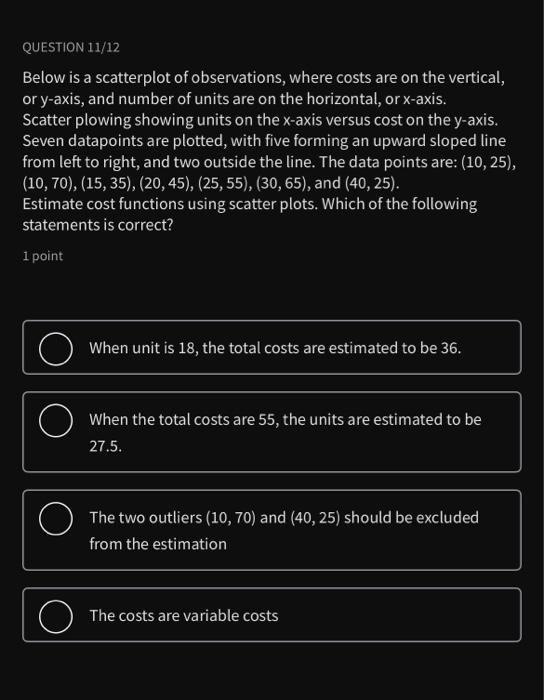 QUESTION 11/12

Below is a scatterplot of observations, where costs are on the vertical, or y-axis, and number of units are on the horizontal, or x-axis.
Scatter plowing showing units on the x-axis versus cost on the y-axis. Seven datapoints are plotted, with five forming an upward sloped line from left to right, and two outside the line. The data points are: (10, 25), (10, 70), (15, 35), (20, 45), (25, 55), (30, 65), and (40, 25).
Estimate cost functions using scatter plots. Which of the following statements is correct?

1 point

When unit is 18, the total costs are estimated to be 36.

When the total costs are 55, the units are estimated to be 27.5.

The two outliers (10, 70) and (40, 25) should be excluded from the estimation

The costs are variable costs